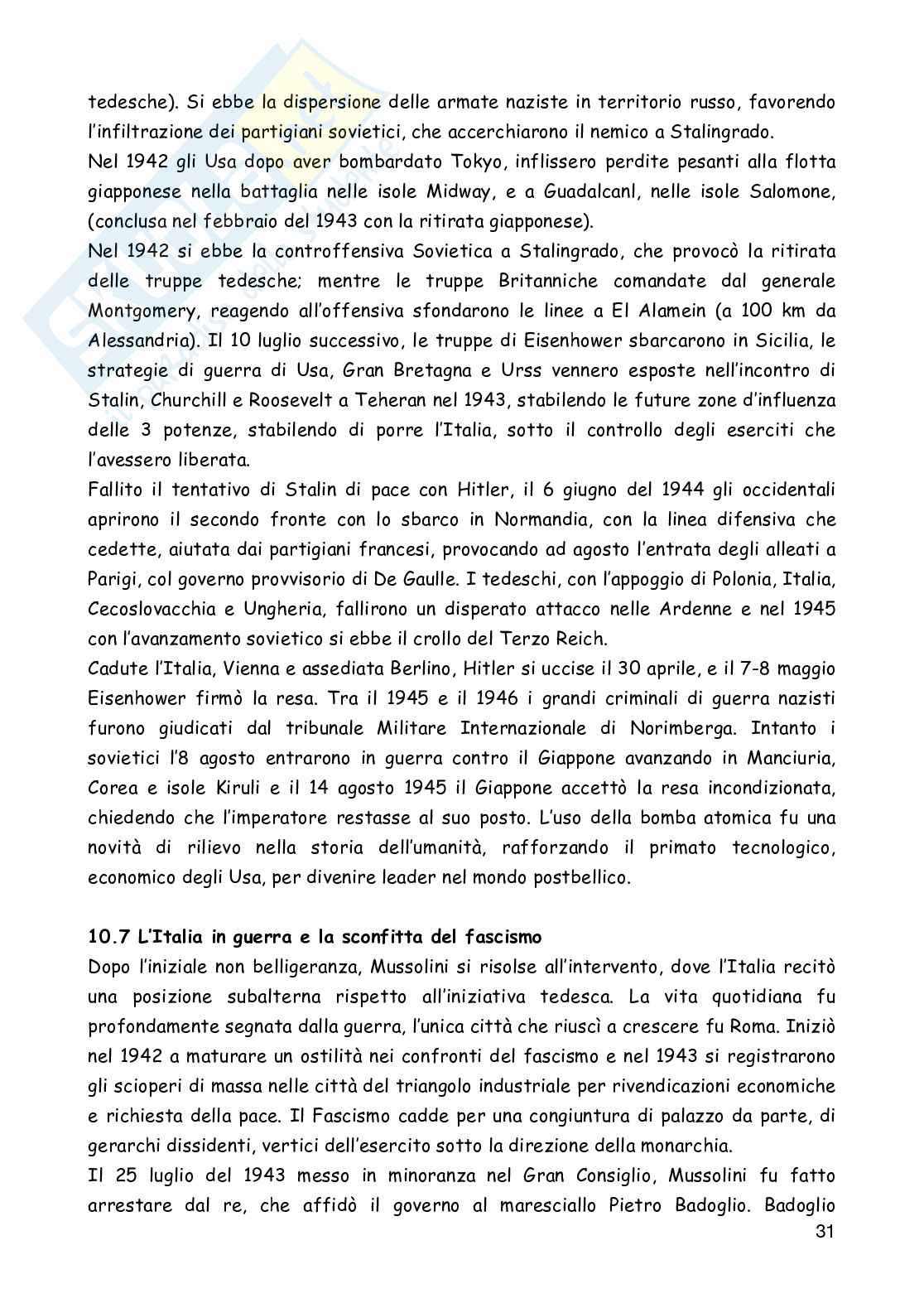 tedesche). Si ebbe la dispersione delle armate naziste in territorio russo, favorendo l'infiltrazione dei partigiani sovietici, che accerchiarono il nemico a Stalingrado.
Nel 1942 gli Usa dopo aver bombardato Tokyo, inflissero perdite pesanti alla flotta giapponese nella battaglia nelle isole Midway, e a Guadalcanl, nelle isole Salomone, (conclusa nel febbraio del 1943 con la ritirata giapponese).
Nel 1942 si ebbe la controffensiva Sovietica a Stalingrado, che provocò la ritirata delle truppe tedesche; mentre le truppe Britanniche comandate dal generale Montgomery, reagendo all'offensiva sfondarono le linee a El Alamein (a 100 km da Alessandria). Il 10 luglio successivo, le truppe di Eisenhower sbarcarono in Sicilia, le strategie di guerra di Usa, Gran Bretagna e Urss vennero esposte nell'incontro di Stalin, Churchill e Roosevelt a Teheran nel 1943, stabilendo le future zone d'influenza delle 3 potenze, stabilendo di porre l'Italia, sotto il controllo degli eserciti che l'avessero liberata.
Fallito il tentativo di Stalin di pace con Hitler, il 6 giugno del 1944 gli occidentali aprirono il secondo fronte con lo sbarco in Normandia, con la linea difensiva che cedette, aiutata dai partigiani francesi, provocando ad agosto l'entrata degli alleati a Parigi, col governo provvisorio di De Gaulle. I tedeschi, con l'appoggio di Polonia, Italia, Cecoslovacchia e Ungheria, fallirono un disperato attacco nelle Ardenne e nel 1945 con l'avanzamento sovietico si ebbe il crollo del Terzo Reich.
Cadute l'Italia, Vienna e assediata Berlino, Hitler si uccise il 30 aprile, e il 7-8 maggio Eisenhower firmò la resa. Tra il 1945 e il 1946 i grandi criminali di guerra nazisti furono giudicati dal tribunale Militare Internazionale di Norimberga. Intanto i sovietici l'8 agosto entrarono in guerra contro il Giappone avanzando in Manciuria, Corea e isole Kiruli e il 14 agosto 1945 il Giappone accettò la resa incondizionata, chiedendo che l'imperatore restasse al suo posto. L'uso della bomba atomica fu una novità di rilievo nella storia dell'umanità, rafforzando il primato tecnologico, economico degli Usa, per divenire leader nel mondo postbellico.

10.7 L'Italia in guerra e la sconfitta del fascismo
Dopo l'iniziale non belligeranza, Mussolini si risolse all'intervento, dove l'Italia recitò una posizione subalterna rispetto all'iniziativa tedesca. La vita quotidiana fu profondamente segnata dalla guerra, l'unica città che riuscì a crescere fu Roma. Iniziò nel 1942 a maturare un ostilità nei confronti del fascismo e nel 1943 si registrarono gli scioperi di massa nelle città del triangolo industriale per rivendicazioni economiche e richiesta della pace. Il Fascismo cadde per una congiuntura di palazzo da parte, di gerarchi dissidenti, vertici dell'esercito sotto la direzione della monarchia.
Il 25 luglio del 1943 messo in minoranza nel Gran Consiglio, Mussolini fu fatto arrestare dal re, che affidò il governo al maresciallo Pietro Badoglio. Badoglio
31